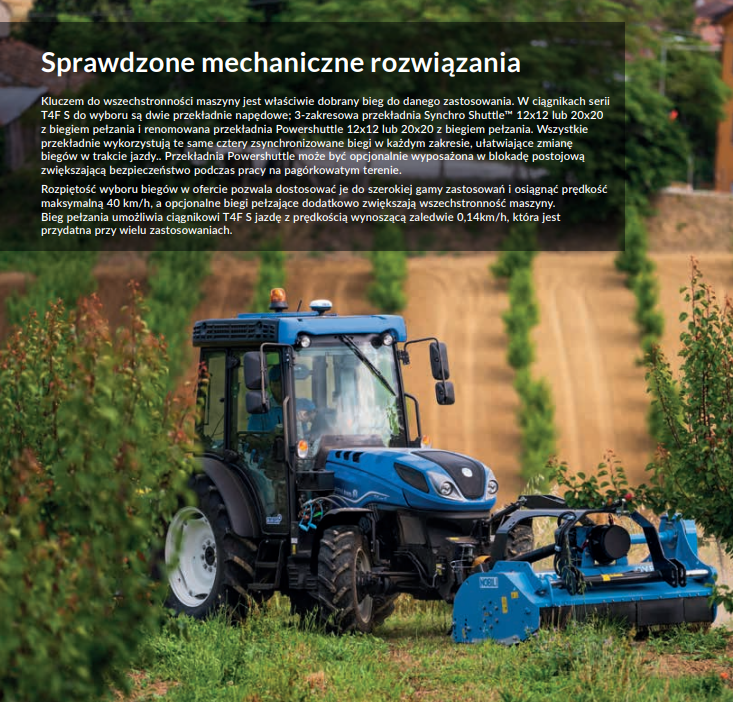 Sprawdzone mechaniczne rozwiązania

Kluczem do wszechstronności maszyny jest właściwie dobrany bieg do danego zastosowania. W ciągnikach serii T4F S do wyboru są dwie przekładnie napędowe; 3-zakresowa przekładnia Synchro Shuttle™ 12x12 lub 20x20 z biegiem pełzania i renomowana przekładnia Powershuttle 12x12 lub 20x20 z biegiem pełzania. Wszystkie przekładnie wykorzystują te same cztery zsynchronizowane biegi w każdym zakresie, ułatwiające zmianę biegów w trakcie jazdy.. Przekładnia Powershuttle może być opcjonalnie wyposażona w blokadę postojową zwiększającą bezpieczeństwo podczas pracy na pagórkowatym terenie.

Rozpiętość wyboru biegów w ofercie pozwala dostosować je do szerokiej gamy zastosowań i osiągnąć prędkość maksymalną 40 km/h, a opcjonalne biegi pełzające dodatkowo zwiększają wszechstronność maszyny.
Bieg pełzania umożliwia ciągnikowi T4F S jazdę z prędkością wynoszącą zaledwie 0,14km/h, która jest przydatna przy wielu zastosowaniach.

NOBILI